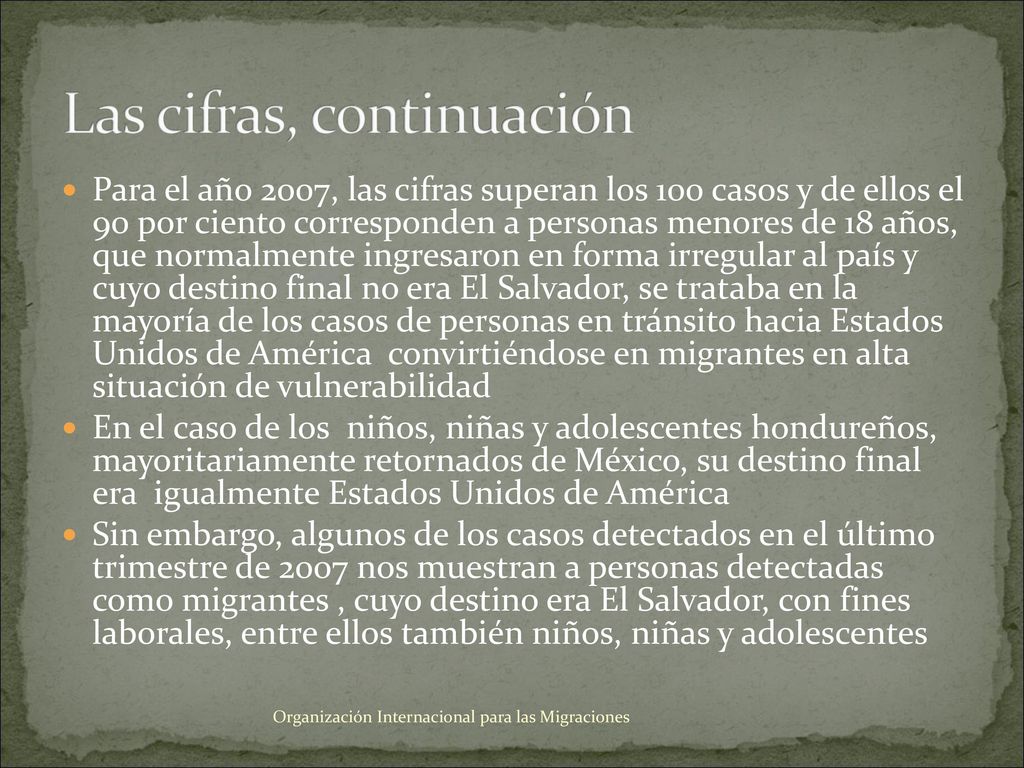 Las cifras, continuación

Para el año 2007, las cifras superan los 100 casos y de ellos el 90 por ciento corresponden a personas menores de 18 años, que normalmente ingresaron en forma irregular al país y cuyo destino final no era El Salvador, se trataba en la mayoría de los casos de personas en tránsito hacia Estados Unidos de América  convirtiéndose en migrantes en alta situación de vulnerabilidad

En el caso de los  niños, niñas y adolescentes hondureños, mayoritariamente retornados de México, su destino final era  igualmente Estados Unidos de América

Sin embargo, algunos de los casos detectados en el último trimestre de 2007 nos muestran a personas detectadas como migrantes , cuyo destino era El Salvador, con fines laborales, entre ellos también niños, niñas y adolescentes

Organización Internacional para las Migraciones